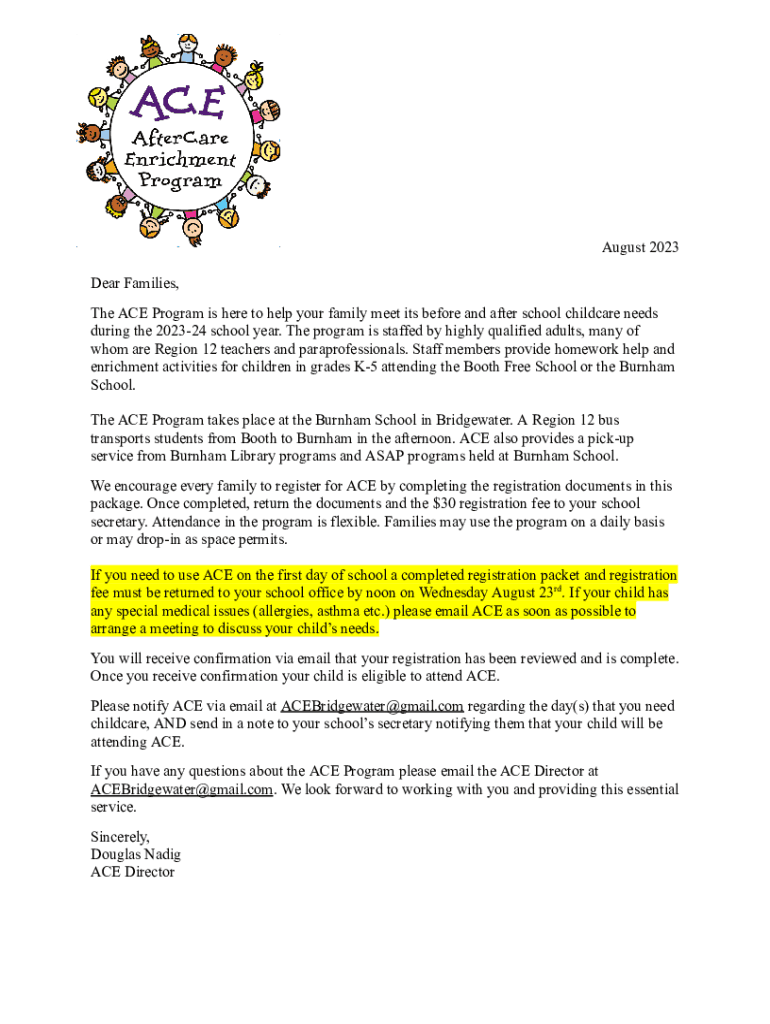 ACE
AfterCare
Enrichment
Program

August 2023

Dear Families,

The ACE Program is here to help your family meet its before and after school childcare needs during the 2023-24 school year. The program is staffed by highly qualified adults, many of whom are Region 12 teachers and paraprofessionals. Staff members provide homework help and enrichment activities for children in grades K-5 attending the Booth Free School or the Burnham School.

The ACE Program takes place at the Burnham School in Bridgewater. A Region 12 bus transports students from Booth to Burnham in the afternoon. ACE also provides a pick-up service from Burnham Library programs and ASAP programs held at Burnham School.

We encourage every family to register for ACE by completing the registration documents in this package. Once completed, return the documents and the $30 registration fee to your school secretary. Attendance in the program is flexible. Families may use the program on a daily basis or may drop-in as space permits.

If you need to use ACE on the first day of school a completed registration packet and registration fee must be returned to your school office by noon on Wednesday August 23$^{rd}$. If your child has any special medical issues (allergies, asthma etc.) please email ACE as soon as possible to arrange a meeting to discuss your child's needs.

You will receive confirmation via email that your registration has been reviewed and is complete. Once you receive confirmation your child is eligible to attend ACE.

Please notify ACE via email at ACEBridgewater@gmail.com regarding the day(s) that you need childcare, AND send in a note to your school's secretary notifying them that your child will be attending ACE.

If you have any questions about the ACE Program please email the ACE Director at ACEBridgewater@gmail.com. We look forward to working with you and providing this essential service.

Sincerely,
Douglas Nadig
ACE Director